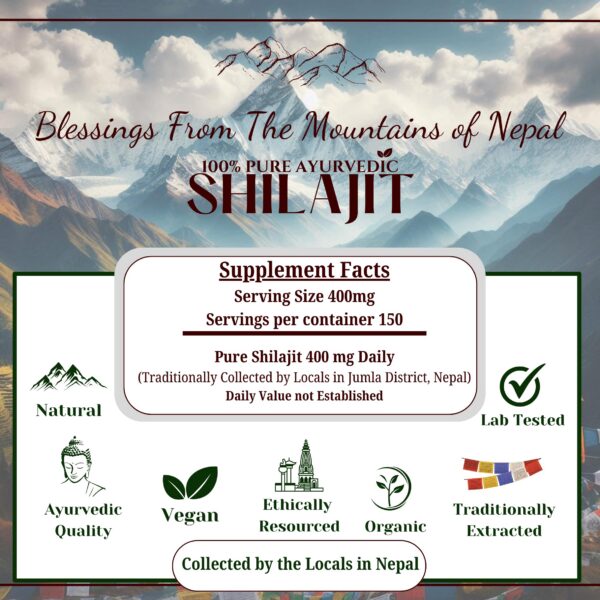 Blessings From The Mountains of Nepal

100% PURE AYURVEDIC
SHILAJIT

Supplement Facts
Serving Size 400mg
Servings per container 150

Pure Shilajit 400 mg Daily
(Traditionally Collected by Locals in Jumla District, Nepal)
Daily Value not Established

Natural

Lab Tested

Ayurvedic Quality

Vegan

Ethically Resourced

Organic

Traditionally Extracted

Collected by the Locals in Nepal